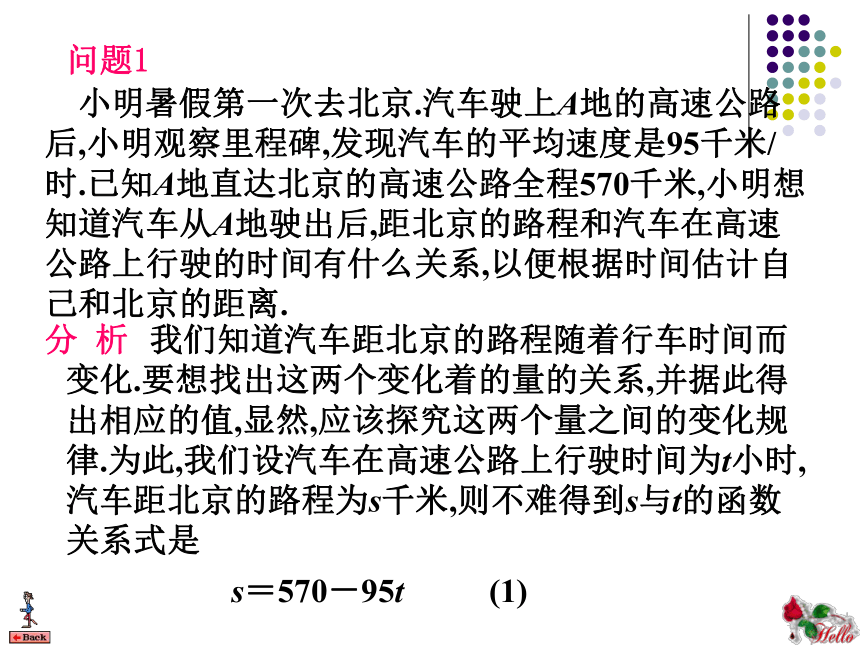 问题1

小明暑假第一次去北京.汽车驶上$A$地的高速公路后,小明观察里程碑,发现汽车的平均速度是95千米/时.已知$A$地直达北京的高速公路全程570千米,小明想知道汽车从$A$地驶出后,距北京的路程和汽车在高速公路上行驶的时间有什么关系,以便根据时间估计自己和北京的距离.

分 析 我们知道汽车距北京的路程随着行车时间而变化.要想找出这两个变化着的量的关系,并据此得出相应的值,显然,应该探究这两个量之间的变化规律.为此,我们设汽车在高速公路上行驶时间为$t$小时,汽车距北京的路程为$s$千米,则不难得到$s$与$t$的函数关系式是

$s=570-95t$ (1)

Back

Hello